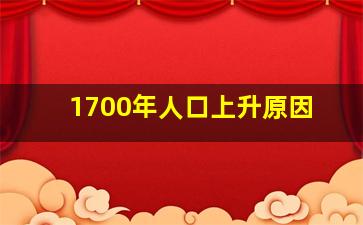 1700年人口上升原因